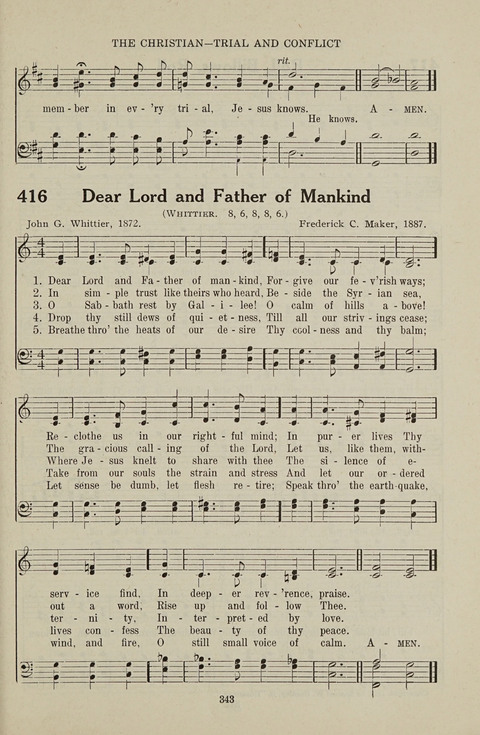 THE CHRISTIAN—TRIAL AND CONFLICT

rit.

mem - ber in ev - 'ry tri - al, Je - sus knows. A - MEN.
He knows.

416 Dear Lord and Father of Mankind

(WHITTIER. 8, 6, 8, 8, 6.)

John G. Whittier, 1872. Frederick C. Maker, 1887.

1. Dear Lord and Fa - ther of man - kind, For - give our fe - v'rish ways;
2. In sim - ple trust like theirs who heard, Be - side the Syr - ian sea,
3. O Sab - bath rest by Gal - i - lee! O calm of hills a - bove!
4. Drop thy still dews of qui - et - ness, Till all our striv - ings cease;
5. Breathe thro' the heats of our de - sire Thy cool - ness and thy balm;

Re - clothe us in our right - ful mind; In pur - er lives Thy
The gra - cious call - ing of the Lord, Let us, like them, with-
Where Je - sus knelt to share with thee The si - lence of e-
Take from our souls the strain and stress And let our or - dered
Let sense be dumb, let flesh re - tire; Speak thro' the earth-quake,

serv - ice find, In deep - er rev - 'rence, praise.
out a word, Rise up and fol - low Thee.
ter - ni - ty, In - ter - pret - ed by love.
lives con - fess The beau - ty of thy peace.
wind, and fire, O still small voice of calm. A - MEN.

343